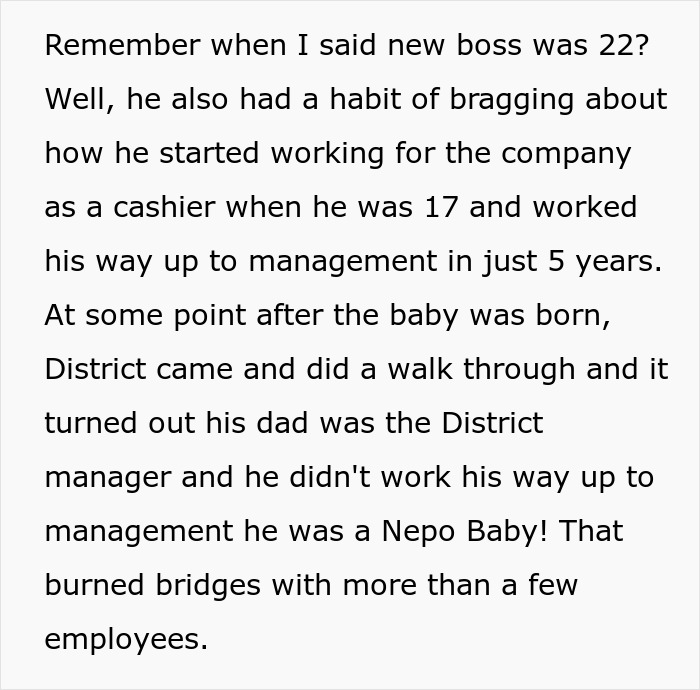 Remember when I said new boss was 22? Well, he also had a habit of bragging about how he started working for the company as a cashier when he was 17 and worked his way up to management in just 5 years. At some point after the baby was born, District came and did a walk through and it turned out his dad was the District manager and he didn't work his way up to management he was a Nepo Baby! That burned bridges with more than a few employees.